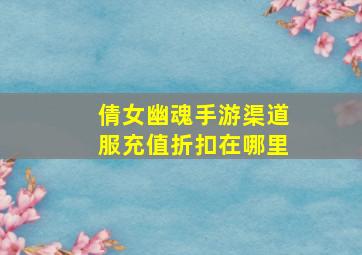 倩女幽魂手游渠道服充值折扣在哪里